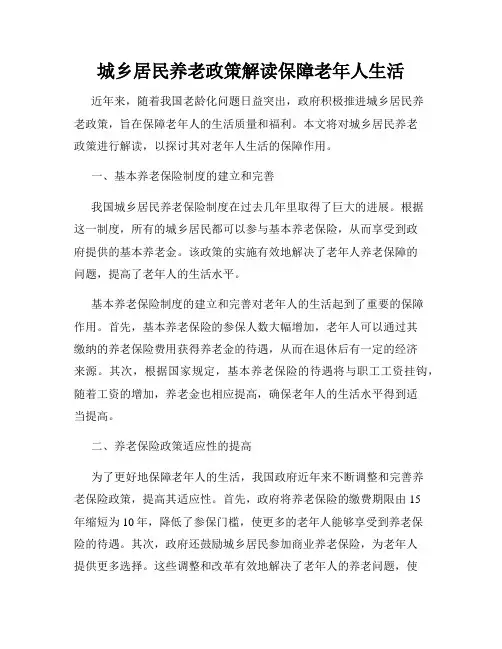 城乡居民养老政策解读保障老年人生活

近年来，随着我国老龄化问题日益突出，政府积极推进城乡居民养老政策，旨在保障老年人的生活质量和福利。本文将对城乡居民养老政策进行解读，以探讨其对老年人生活的保障作用。

一、基本养老保险制度的建立和完善

我国城乡居民养老保险制度在过去几年里取得了巨大的进展。根据这一制度，所有的城乡居民都可以参与基本养老保险，从而享受到政府提供的基本养老金。该政策的实施有效地解决了老年人养老保障的问题，提高了老年人的生活水平。

基本养老保险制度的建立和完善对老年人的生活起到了重要的保障作用。首先，基本养老保险的参保人数大幅增加，老年人可以通过其缴纳的养老保险费用获得养老金的待遇，从而在退休后有一定的经济来源。其次，根据国家规定，基本养老保险的待遇将与职工工资挂钩，随着工资的增加，养老金也相应提高，确保老年人的生活水平得到适当提高。

二、养老保险政策适应性的提高

为了更好地保障老年人的生活，我国政府近年来不断调整和完善养老保险政策，提高其适应性。首先，政府将养老保险的缴费期限由15年缩短为10年，降低了参保门槛，使更多的老年人能够享受到养老保险的待遇。其次，政府还鼓励城乡居民参加商业养老保险，为老年人提供更多选择。这些调整和改革有效地解决了老年人的养老问题，使